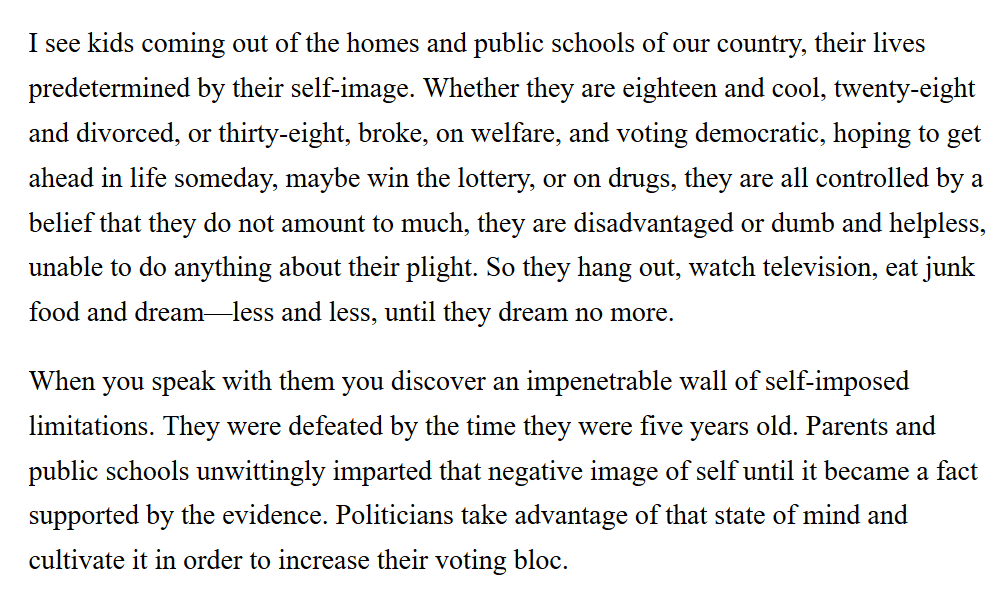 I see kids coming out of the homes and public schools of our country, their lives predetermined by their self-image. Whether they are eighteen and cool, twenty-eight and divorced, or thirty-eight, broke, on welfare, and voting democratic, hoping to get ahead in life someday, maybe win the lottery, or on drugs, they are all controlled by a belief that they do not amount to much, they are disadvantaged or dumb and helpless, unable to do anything about their plight. So they hang out, watch television, eat junk food and dream—less and less, until they dream no more.

When you speak with them you discover an impenetrable wall of self-imposed limitations. They were defeated by the time they were five years old. Parents and public schools unwittingly imparted that negative image of self until it became a fact supported by the evidence. Politicians take advantage of that state of mind and cultivate it in order to increase their voting bloc.